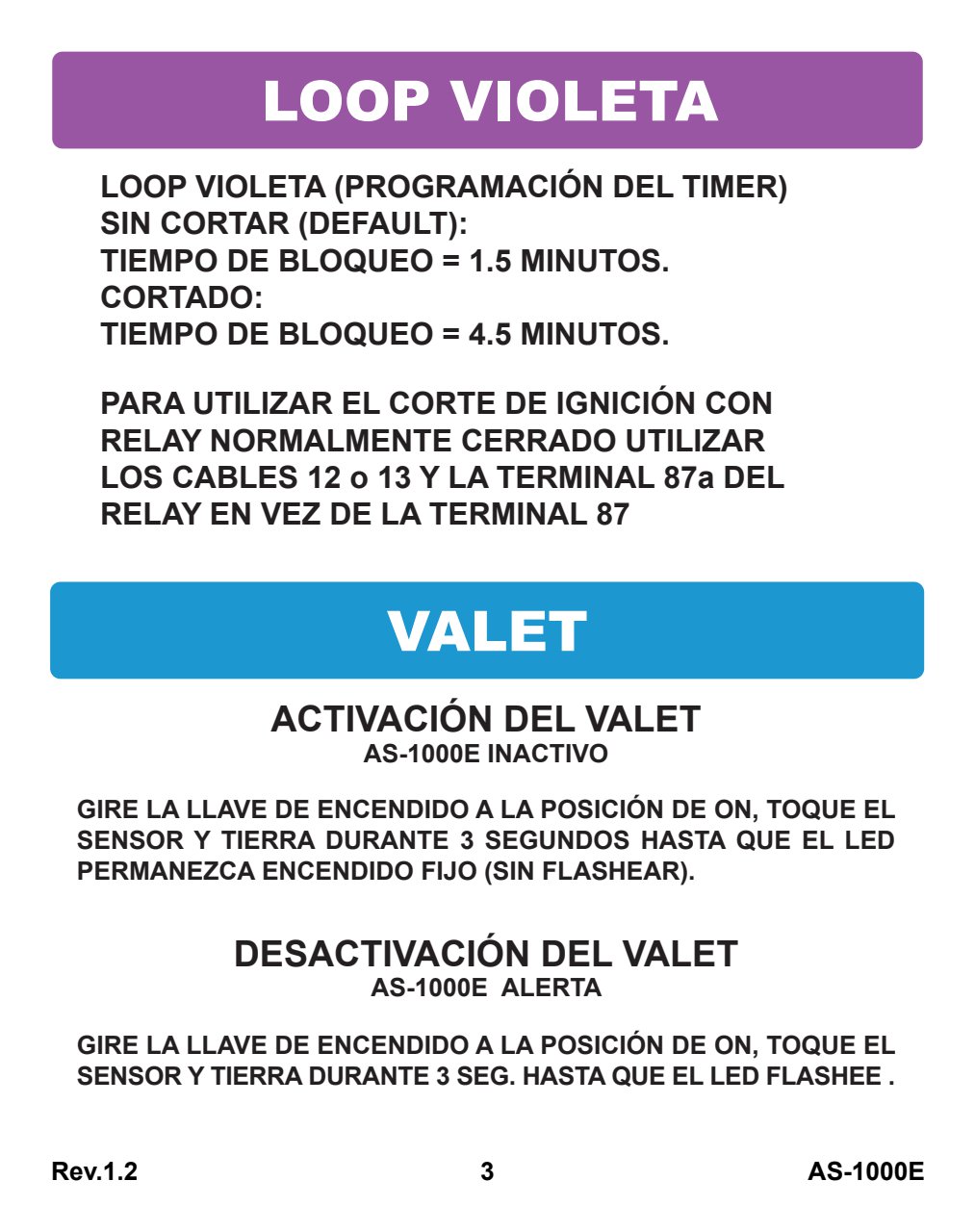 LOOP VIOLETA

LOOP VIOLETA (PROGRAMACIÓN DEL TIMER)
SIN CORTAR (DEFAULT):
TIEMPO DE BLOQUEO = 1.5 MINUTOS.
CORTADO:
TIEMPO DE BLOQUEO = 4.5 MINUTOS.

PARA UTILIZAR EL CORTE DE IGNICIÓN CON RELAY NORMALMENTE CERRADO UTILIZAR LOS CABLES 12 o 13 Y LA TERMINAL 87a DEL RELAY EN VEZ DE LA TERMINAL 87

VALET

ACTIVACIÓN DEL VALET
AS-1000E INACTIVO

GIRE LA LLAVE DE ENCENDIDO A LA POSICIÓN DE ON, TOQUE EL SENSOR Y TIERRA DURANTE 3 SEGUNDOS HASTA QUE EL LED PERMANEZCA ENCENDIDO FIJO (SIN FLASHEAR).

DESACTIVACIÓN DEL VALET
AS-1000E ALERTA

GIRE LA LLAVE DE ENCENDIDO A LA POSICIÓN DE ON, TOQUE EL SENSOR Y TIERRA DURANTE 3 SEG. HASTA QUE EL LED FLASHEE .

Rev.1.2
3
AS-1000E